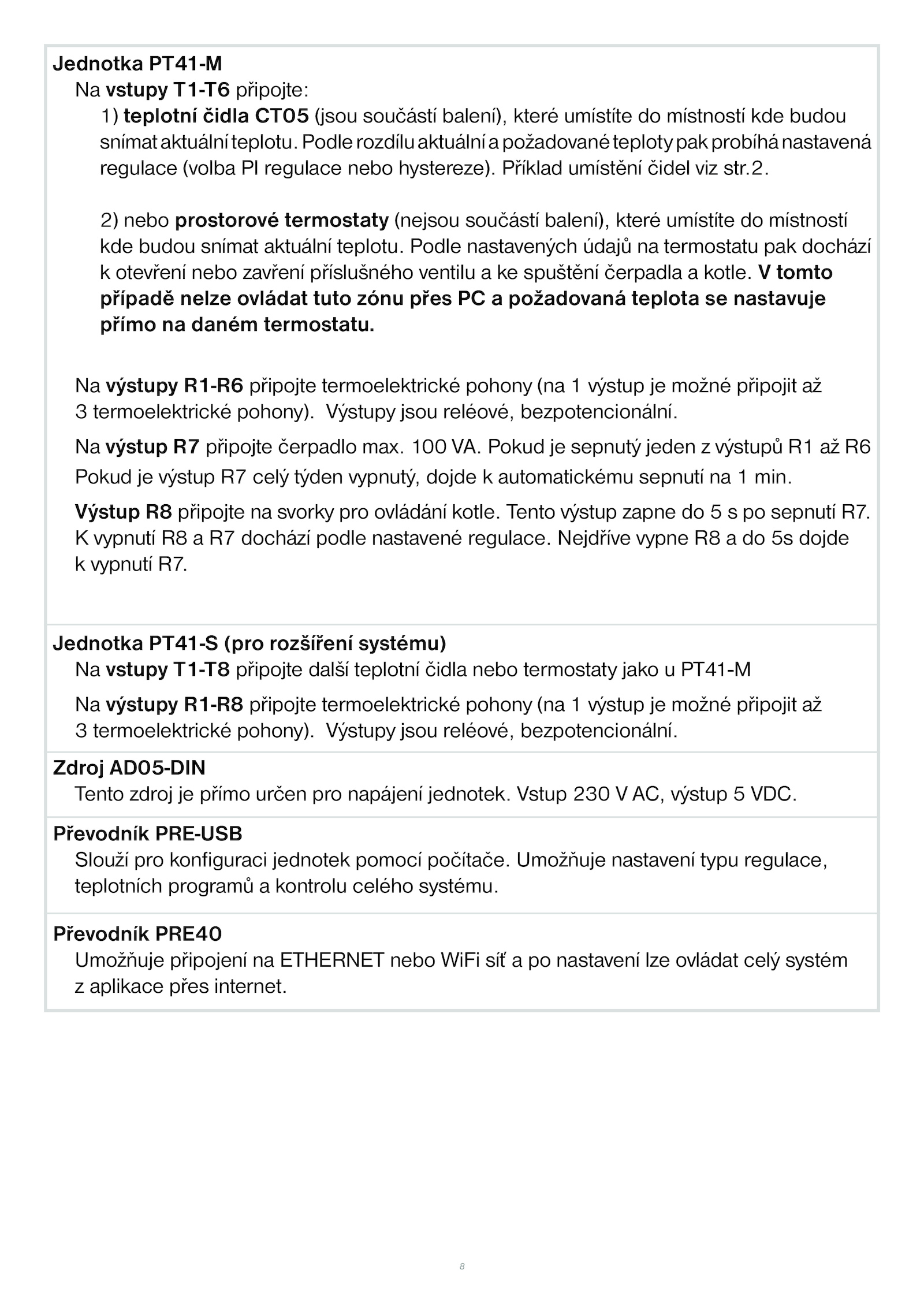 Jednotka PT41-M

Na vstupy T1-T6 připojte:

1) teplotní čidla CT05 (jsou součástí balení), které umístíte do místností kde budou snímat aktuální teplotu. Podle rozdílu aktuální a požadované teploty pak probíhá nastavená regulace (volba PI regulace nebo hystereze). Příklad umístění čidel viz str.2.

2) nebo prostorové termostaty (nejsou součástí balení), které umístíte do místností kde budou snímat aktuální teplotu. Podle nastavených údajů na termostatu pak dochází k otevření nebo zavření příslušného ventilu a ke spuštění čerpadla a kotle. V tomto případě nelze ovládat tuto zónu přes PC a požadovaná teplota se nastavuje přímo na daném termostatu.

Na výstupy R1-R6 připojte termoelektrické pohony (na 1 výstup je možné připojit až 3 termoelektrické pohony). Výstupy jsou reléové, bezpotencionální.

Na výstup R7 připojte čerpadlo max. 100 VA. Pokud je sepnutý jeden z výstupů R1 až R6

Pokud je výstup R7 celý týden vypnutý, dojde k automatickému sepnutí na 1 min.

Výstup R8 připojte na svorky pro ovládání kotle. Tento výstup zapne do 5 s po sepnutí R7. K vypnutí R8 a R7 dochází podle nastavené regulace. Nejdříve vypne R8 a do 5s dojde k vypnutí R7.

Jednotka PT41-S (pro rozšíření systému)

Na vstupy T1-T8 připojte další teplotní čidla nebo termostaty jako u PT41-M

Na výstupy R1-R8 připojte termoelektrické pohony (na 1 výstup je možné připojit až 3 termoelektrické pohony). Výstupy jsou reléové, bezpotencionální.

Zdroj AD05-DIN

Tento zdroj je přímo určen pro napájení jednotek. Vstup 230 V AC, výstup 5 VDC.

Převodník PRE-USB

Slouží pro konfiguraci jednotek pomocí počítače. Umožňuje nastavení typu regulace, teplotních programů a kontrolu celého systému.

Převodník PRE40

Umožňuje připojení na ETHERNET nebo WiFi síť a po nastavení lze ovládat celý systém z aplikace přes internet.

8